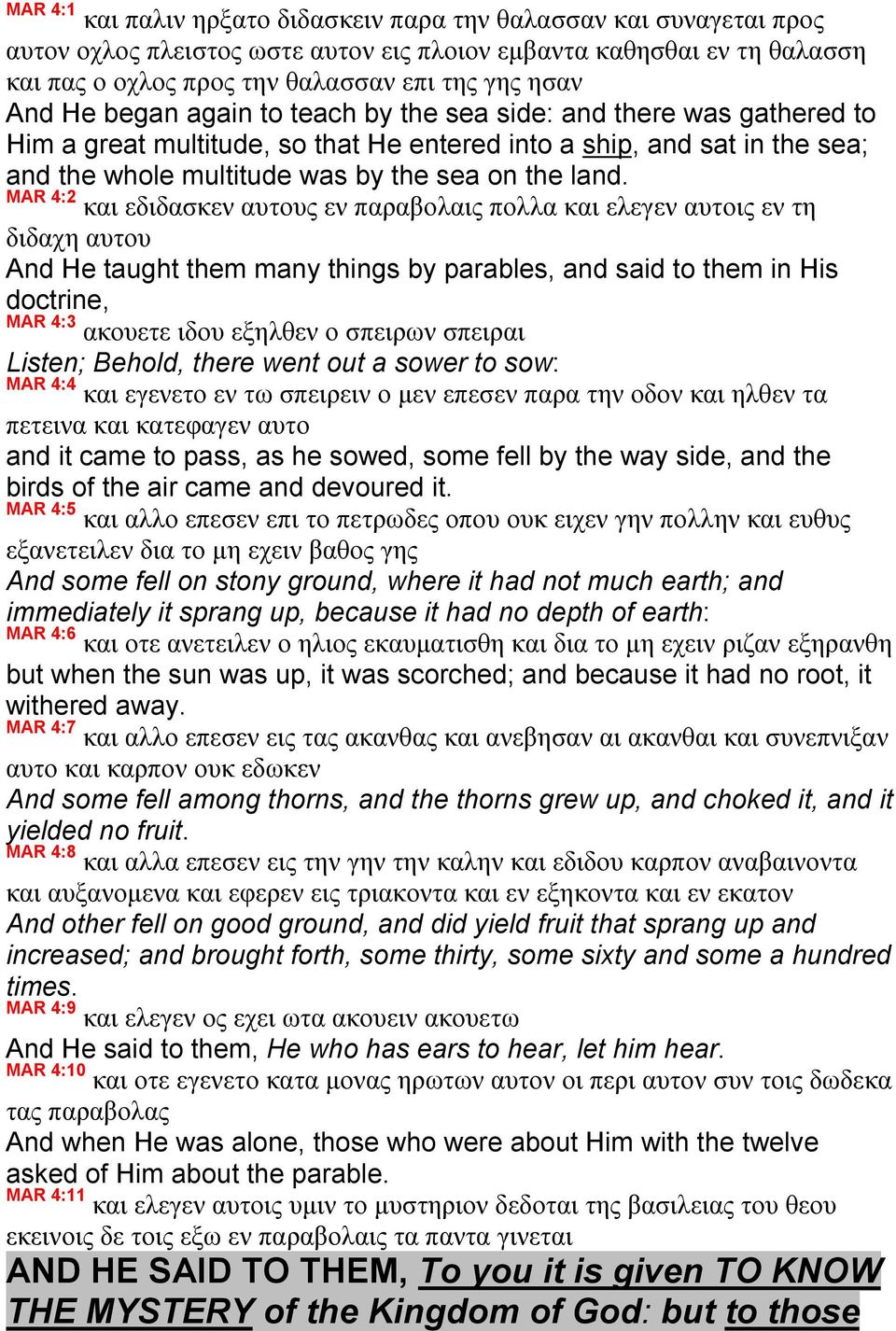 MAR 4:1 και παλιν ηρξατο διδασκειν παρα την θαλασσαν και συναγεται προς αυτον οχλος πλειστος ωστε αυτον εις πλοιον εμβαντα καθησθαι εν τη θαλασση και πας ο οχλος προς την θαλασσαν επι της γης ησαν
And He began again to teach by the sea side: and there was gathered to Him a great multitude, so that He entered into a ship, and sat in the sea; and the whole multitude was by the sea on the land.
MAR 4:2 και εδιδασκεν αυτους εν παραβολαις πολλα και ελεγεν αυτοις εν τη διδαχη αυτου
And He taught them many things by parables, and said to them in His doctrine,
MAR 4:3 ακουετε ιδου εξηλθεν ο σπειρων σπειραι
Listen; Behold, there went out a sower to sow:
MAR 4:4 και εγενετο εν τω σπειρειν ο μεν επεσεν παρα την οδον και ηλθεν τα πετεινα και κατεφαγεν αυτο
and it came to pass, as he sowed, some fell by the way side, and the birds of the air came and devoured it.
MAR 4:5 και αλλο επεσεν επι το πετρωδες οπου ουκ ειχεν γην πολλην και ευθυς εξανετειλεν δια το μη εχειν βαθος γης
And some fell on stony ground, where it had not much earth; and immediately it sprang up, because it had no depth of earth:
MAR 4:6 και οτε ανετειλεν ο ηλιος εκαυματισθη και δια το μη εχειν ριζαν εξηρανθη
but when the sun was up, it was scorched; and because it had no root, it withered away.
MAR 4:7 και αλλο επεσεν εις τας ακανθας και ανεβησαν αι ακανθαι και συνεπνιξαν αυτο και καρπον ουκ εδωκεν
And some fell among thorns, and the thorns grew up, and choked it, and it yielded no fruit.
MAR 4:8 και αλλα επεσεν εις την γην την καλην και εδιδου καρπον αναβαινοντα και αυξανομενα και εφερεν εις τριακοντα και εν εξηκοντα και εν εκατον
And other fell on good ground, and did yield fruit that sprang up and increased; and brought forth, some thirty, some sixty and some a hundred times.
MAR 4:9 και ελεγεν ος εχει ωτα ακουειν ακουετω
And He said to them, He who has ears to hear, let him hear.
MAR 4:10 και οτε εγενετο κατα μονας ηρωτων αυτον οι περι αυτον συν τοις δωδεκα τας παραβολας
And when He was alone, those who were about Him with the twelve asked of Him about the parable.
MAR 4:11 και ελεγεν αυτοις υμιν το μυστηριον δεδοται της βασιλειας του θεου εκεινοις δε τοις εξω εν παραβολαις τα παντα γινεται
AND HE SAID TO THEM, To you it is given TO KNOW THE MYSTERY of the Kingdom of God: but to those